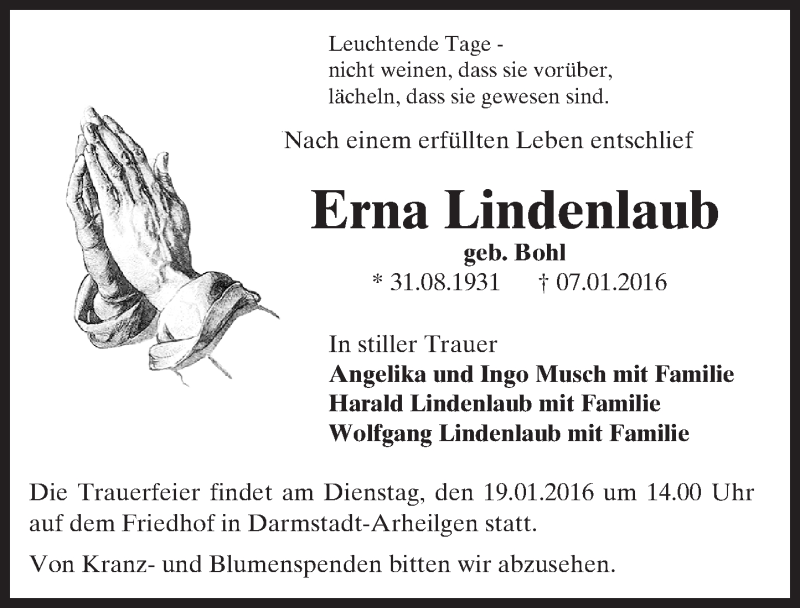 Leuchtende Tage -
nicht weinen, dass sie vorüber,
lächeln, dass sie gewesen sind.

Nach einem erfüllten Leben entschlief

Erna Lindenlaub
geb. Bohl
* 31.08.1931 † 07.01.2016

In stiller Trauer
Angelika und Ingo Musch mit Familie
Harald Lindenlaub mit Familie
Wolfgang Lindenlaub mit Familie

Die Trauerfeier findet am Dienstag, den 19.01.2016 um 14.00 Uhr auf dem Friedhof in Darmstadt-Arheilgen statt.

Von Kranz- und Blumenspenden bitten wir abzusehen.